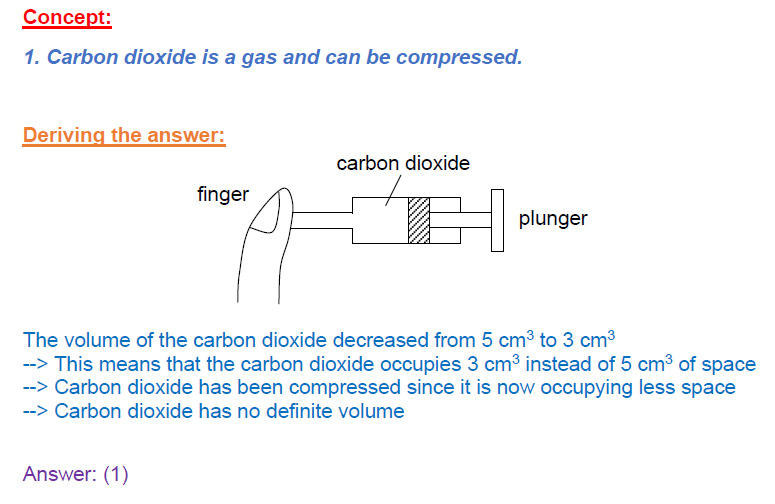 Concept:

1. Carbon dioxide is a gas and can be compressed.

Deriving the answer:

carbon dioxide

finger

plunger

The volume of the carbon dioxide decreased from 5 $cm^3$ to 3 $cm^3$
--> This means that the carbon dioxide occupies 3 $cm^3$ instead of 5 $cm^3$ of space
--> Carbon dioxide has been compressed since it is now occupying less space
--> Carbon dioxide has no definite volume

Answer: (1)